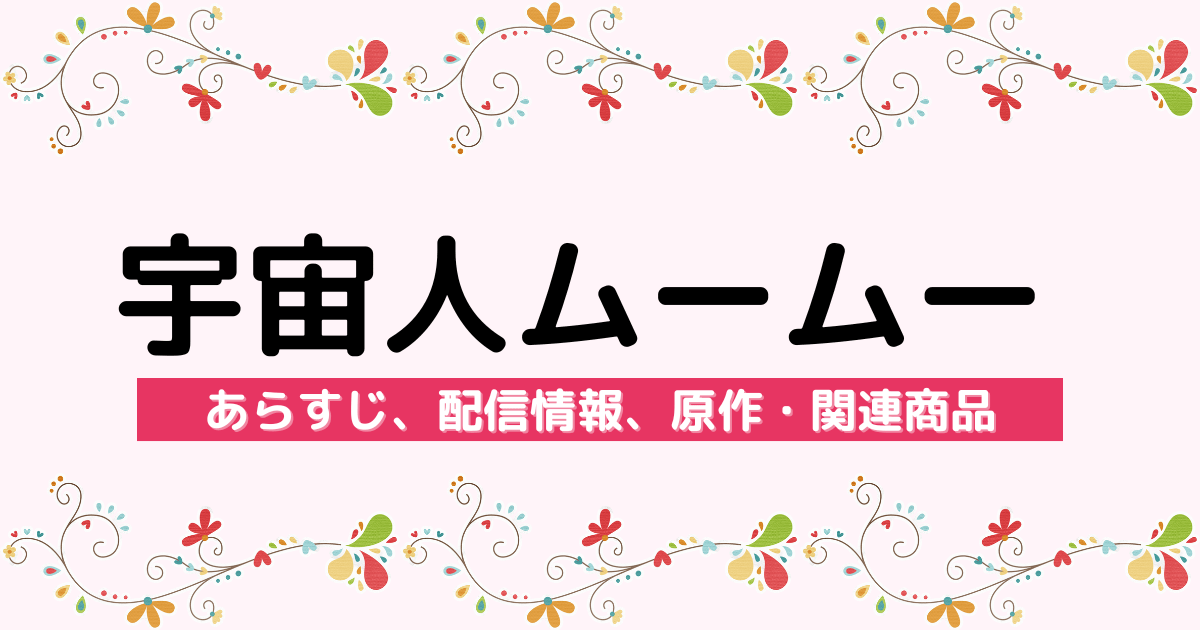 宇宙人ムームー

あらすじ、配信情報、原作・関連商品